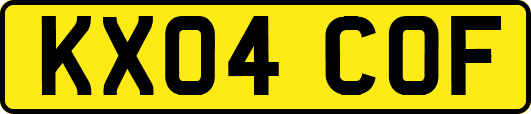 KX04 COF